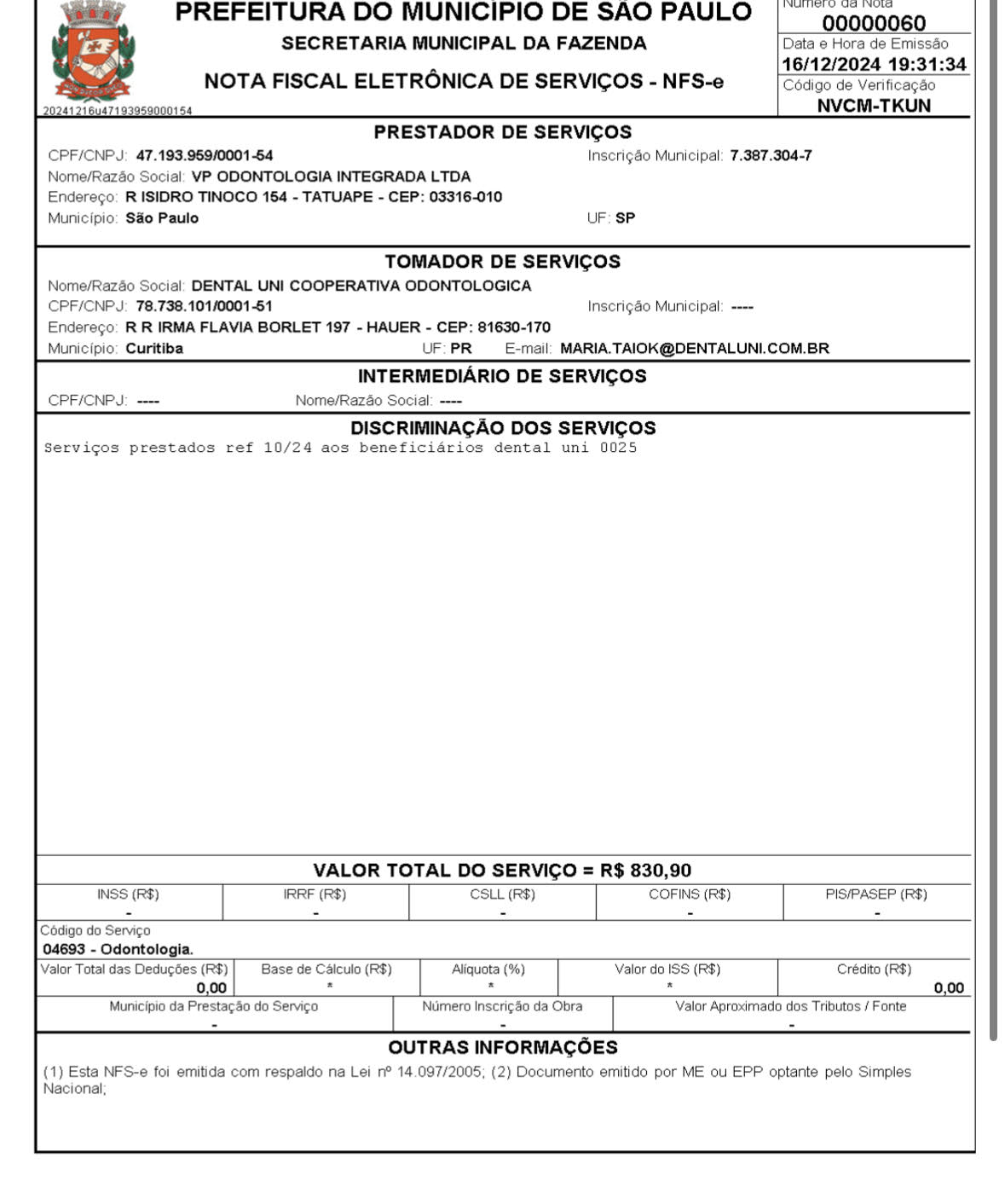 PREFEITURA DO MUNICÍPIO DE SÃO PAULO
SECRETARIA MUNICIPAL DA FAZENDA
NOTA FISCAL ELETRÔNICA DE SERVIÇOS - NFS-e

20241216u47193959000154

Número da Nota
00000060
Data e Hora de Emissão
16/12/2024 19:31:34
Código de Verificação
NVCM-TKUN

PRESTADOR DE SERVIÇOS
CPF/CNPJ: 47.193.959/0001-54 Inscrição Municipal: 7.387.304-7
Nome/Razão Social: VP ODONTOLOGIA INTEGRADA LTDA
Endereço: R ISIDRO TINOCO 154 - TATUAPE - CEP: 03316-010
Município: São Paulo UF: SP

TOMADOR DE SERVIÇOS
Nome/Razão Social: DENTAL UNI COOPERATIVA ODONTOLOGICA
CPF/CNPJ: 78.738.101/0001-51 Inscrição Municipal: ----
Endereço: R R IRMA FLAVIA BORLET 197 - HAUER - CEP: 81630-170
Município: Curitiba UF: PR E-mail: MARIA.TAIOK@DENTALUNI.COM.BR

INTERMEDIÁRIO DE SERVIÇOS
CPF/CNPJ: ---- Nome/Razão Social: ----

DISCRIMINAÇÃO DOS SERVIÇOS
Serviços prestados ref 10/24 aos beneficiários dental uni 0025

VALOR TOTAL DO SERVIÇO = R$ 830,90

| INSS (R$) | IRRF (R$) | CSLL (R$) | COFINS (R$) | PIS/PASEP (R$) |
|---|---|---|---|---|
| - | - | - | - | - |

Código do Serviço
04693 - Odontologia.

| Valor Total das Deduções (R$) | Base de Cálculo (R$) | Alíquota (%) | Valor do ISS (R$) | Crédito (R$) |
|---|---|---|---|---|
| 0,00 | * | * | * | 0,00 |

| Município da Prestação do Serviço | Número Inscrição da Obra | Valor Aproximado dos Tributos / Fonte |
|---|---|---|
| - | - | - |

OUTRAS INFORMAÇÕES
(1) Esta NFS-e foi emitida com respaldo na Lei nº 14.097/2005; (2) Documento emitido por ME ou EPP optante pelo Simples Nacional;